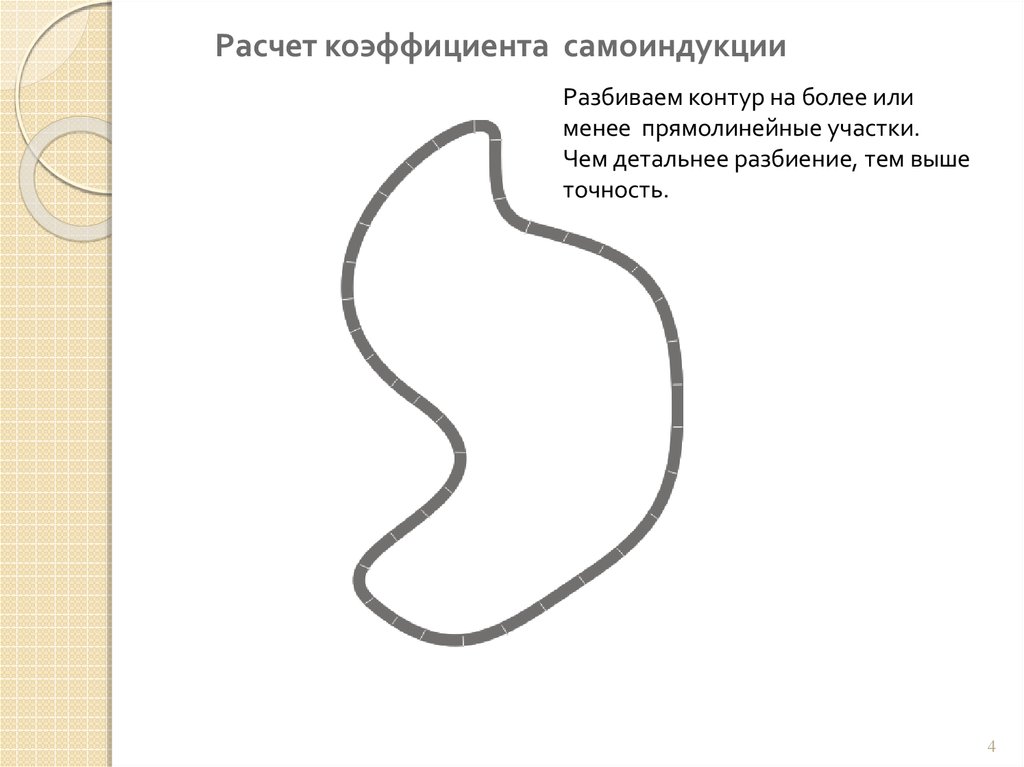 Расчет коэффициента самоиндукции

Разбиваем контур на более или менее прямолинейные участки. Чем детальнее разбиение, тем выше точность.

4